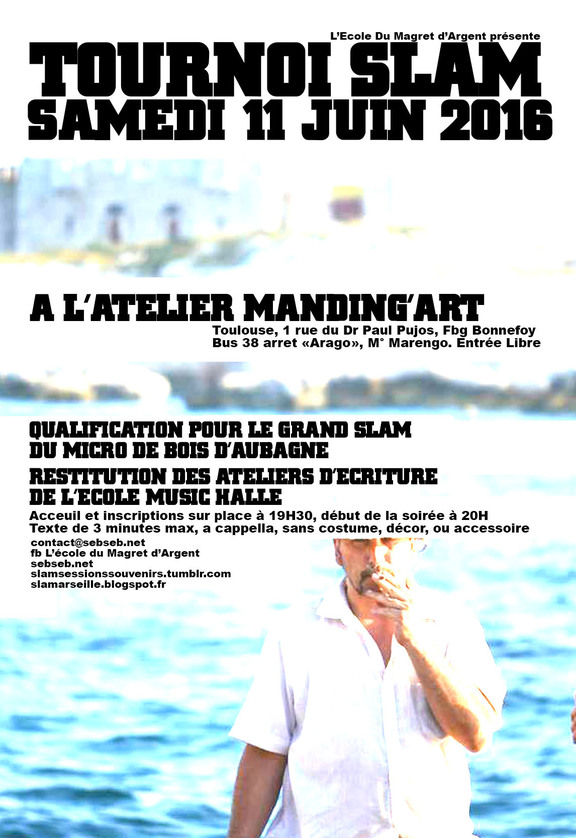 L'Ecole Du Magret d'Argent présente

TOURNOI SLAM
SAMEDI 11 JUIN 2016

A L'ATELIER MANDING'ART

Toulouse, 1 rue du Dr Paul Pujos, Fbg Bonnefoy
Bus 38 arret «Arago», M° Marengo. Entrée Libre

QUALIFICATION POUR LE GRAND SLAM DU MICRO DE BOIS D'AUBAGNE

RESTITUTION DES ATELIERS D'ECRITURE DE L'ECOLE MUSIC HALLE

Acceuil et inscriptions sur place à 19H30, début de la soirée à 20H
Texte de 3 minutes max, a cappella, sans costume, décor, ou accessoire

contact@sebseb.net
fb L'école du Magret d'Argent
sebseb.net
slamsessionssouvenirs.tumblr.com
slamarseille.blogspot.fr